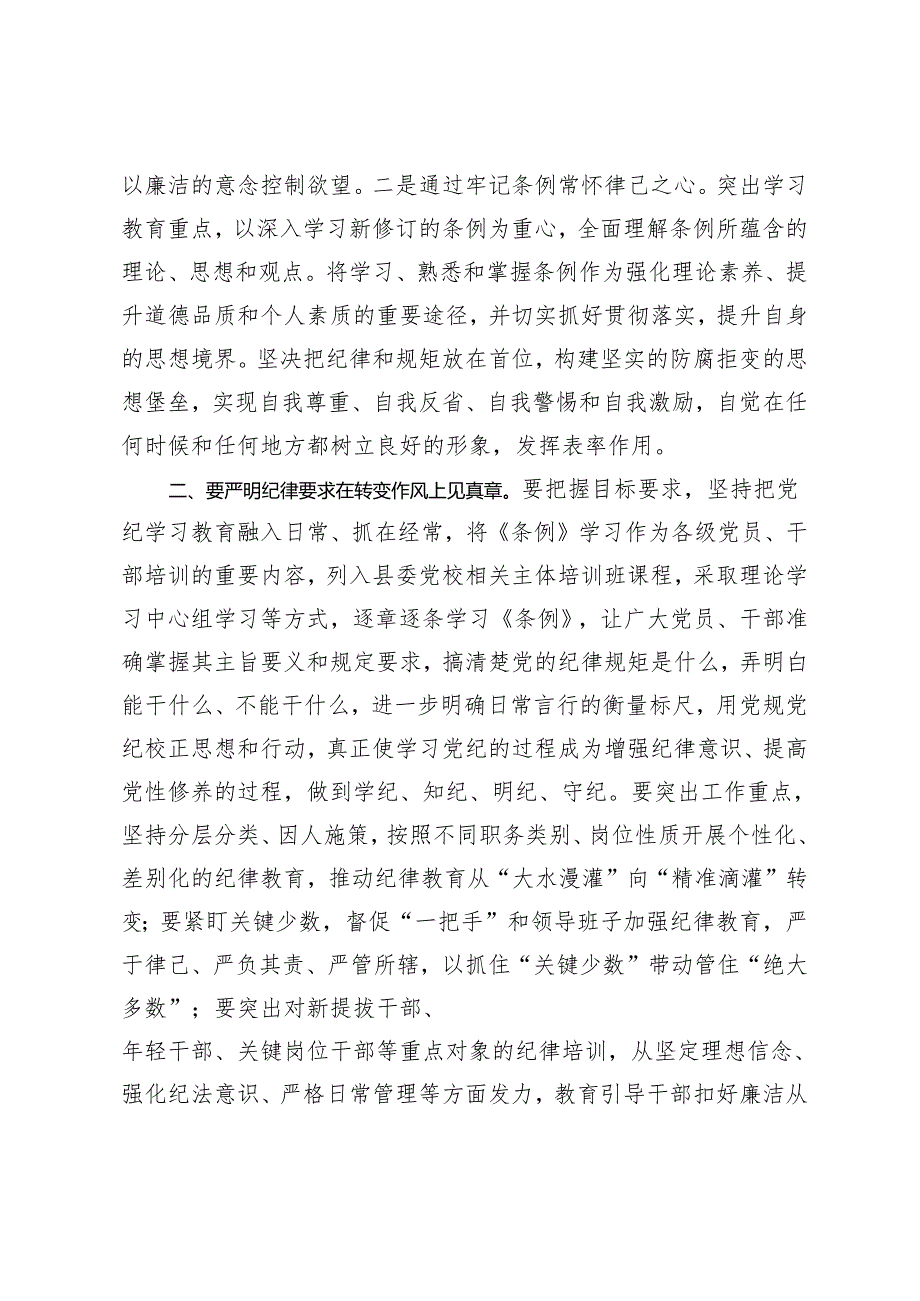 以廉洁的意念控制欲望。二是通过牢记条例常怀律己之心。突出学习教育重点，以深入学习新修订的条例为重心，全面理解条例所蕴含的理论、思想和观点。将学习、熟悉和掌握条例作为强化理论素养、提升道德品质和个人素质的重要途径，并切实抓好贯彻落实，提升自身的思想境界。坚决把纪律和规矩放在首位，构建坚实的防腐拒变的思想堡垒，实现自我尊重、自我反省、自我警惕和自我激励，自觉在任何时候和任何地方都树立良好的形象，发挥表率作用。

二、要严明纪律要求在转变作风上见真章。要把握目标要求，坚持把党纪学习教育融入日常、抓在经常，将《条例》学习作为各级党员、干部培训的重要内容，列入县委党校相关主体培训班课程，采取理论学习中心组学习等方式，逐章逐条学习《条例》，让广大党员、干部准确掌握其主旨要义和规定要求，搞清楚党的纪律规矩是什么，弄明白能干什么、不能干什么，进一步明确日常言行的衡量标尺，用党规党纪校正思想和行动，真正使学习党纪的过程成为增强纪律意识、提高党性修养的过程，做到学纪、知纪、明纪、守纪。要突出工作重点，坚持分层分类、因人施策，按照不同职务类别、岗位性质开展个性化、差别化的纪律教育，推动纪律教育从“大水漫灌”向“精准滴灌”转变；要紧盯关键少数，督促“一把手”和领导班子加强纪律教育，严于律己、严负其责、严管所辖，以抓住“关键少数”带动管住“绝大多数”；要突出对新提拔干部、

年轻干部、关键岗位干部等重点对象的纪律培训，从坚定理想信念、强化纪法意识、严格日常管理等方面发力，教育引导干部扣好廉洁从